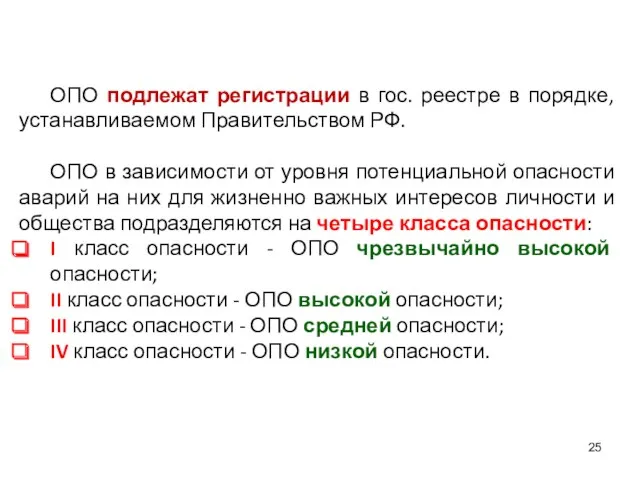 ОПО подлежат регистрации в гос. реестре в порядке, устанавливаемом Правительством РФ.

ОПО в зависимости от уровня потенциальной опасности аварий на них для жизненно важных интересов личности и общества подразделяются на четыре класса опасности:

I класс опасности - ОПО чрезвычайно высокой опасности;

II класс опасности - ОПО высокой опасности;

III класс опасности - ОПО средней опасности;

IV класс опасности - ОПО низкой опасности.

25